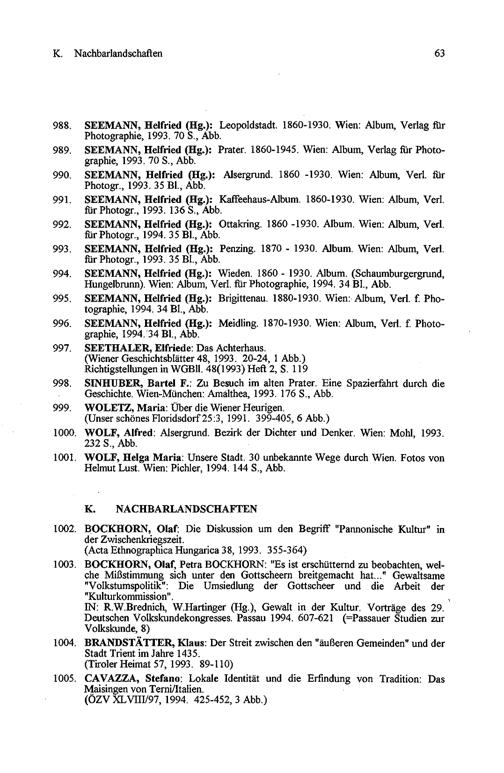 K. Nachbarlandschaften 63

988. SEEMANN, Helfried (Hg.): Leopoldstadt. 1860-1930. Wien: Album, Verlag für Photographie, 1993. 70 S., Abb.

989. SEEMANN, Helfried (Hg.): Prater. 1860-1945. Wien: Album, Verlag für Photographie, 1993. 70 S., Abb.

990. SEEMANN, Helfried (Hg.): Alsergrund. 1860 -1930. Wien: Album, Verl. für Photogr., 1993. 35 Bl., Abb.

991. SEEMANN, Helfried (Hg.): Kaffeehaus-Album. 1860-1930. Wien: Album, Verl. für Photogr., 1993. 136 S., Abb.

992. SEEMANN, Helfried (Hg.): Ottakring. 1860 -1930. Album. Wien: Album, Verl. für Photogr., 1994. 35 Bl., Abb.

993. SEEMANN, Helfried (Hg.): Penzing. 1870 - 1930. Album. Wien: Album, Verl. für Photogr., 1993. 35 Bl., Abb.

994. SEEMANN, Helfried (Hg.): Wieden. 1860 - 1930. Album. (Schaumburgergrund, Hungelbrunn). Wien: Album, Verl. für Photographie, 1994. 34 Bl., Abb.

995. SEEMANN, Helfried (Hg.): Brigittenau. 1880-1930. Wien: Album, Verl. f. Photographie, 1994. 34 Bl., Abb.

996. SEEMANN, Helfried (Hg.): Meidling. 1870-1930. Wien: Album, Verl. f. Photographie, 1994. 34 Bl., Abb.

997. SEETHALER, Elfriede: Das Achterhaus.
(Wiener Geschichtsblätter 48, 1993. 20-24, 1 Abb.)
Richtigstellungen in WGBll. 48(1993) Heft 2, S. 119

998. SINHUBER, Bartel F.: Zu Besuch im alten Prater. Eine Spazierfahrt durch die Geschichte. Wien-München: Amalthea, 1993. 176 S., Abb.

999. WOLETZ, Maria: Über die Wiener Heurigen.
(Unser schönes Floridsdorf 25:3, 1991. 399-405, 6 Abb.)

1000. WOLF, Alfred: Alsergrund. Bezirk der Dichter und Denker. Wien: Mohl, 1993. 232 S., Abb.

1001. WOLF, Helga Maria: Unsere Stadt. 30 unbekannte Wege durch Wien. Fotos von Helmut Lust. Wien: Pichler, 1994. 144 S., Abb.

K. NACHBARLANDSCHAFTEN

1002. BOCKHORN, Olaf: Die Diskussion um den Begriff "Pannonische Kultur" in der Zwischenkriegszeit.
(Acta Ethnographica Hungarica 38, 1993. 355-364)

1003. BOCKHORN, Olaf, Petra BOCKHORN: "Es ist erschütternd zu beobachten, welche Mißstimmung sich unter den Gottscheern breitgemacht hat..." Gewaltsame "Volkstumspolitik": Die Umsiedlung der Gottscheer und die Arbeit der "Kulturkommission".
IN: R.W.Brednich, W.Hartinger (Hg.), Gewalt in der Kultur. Vorträge des 29. Deutschen Volkskundekongresses. Passau 1994. 607-621 (=Passauer Studien zur Volkskunde, 8)

1004. BRANDSTÄTTER, Klaus: Der Streit zwischen den "äußeren Gemeinden" und der Stadt Trient im Jahre 1435.
(Tiroler Heimat 57, 1993. 89-110)

1005. CAVAZZA, Stefano: Lokale Identität und die Erfindung von Tradition: Das Maisingen von Terni/Italien.
(ÖZV XLVIII/97, 1994. 425-452, 3 Abb.)